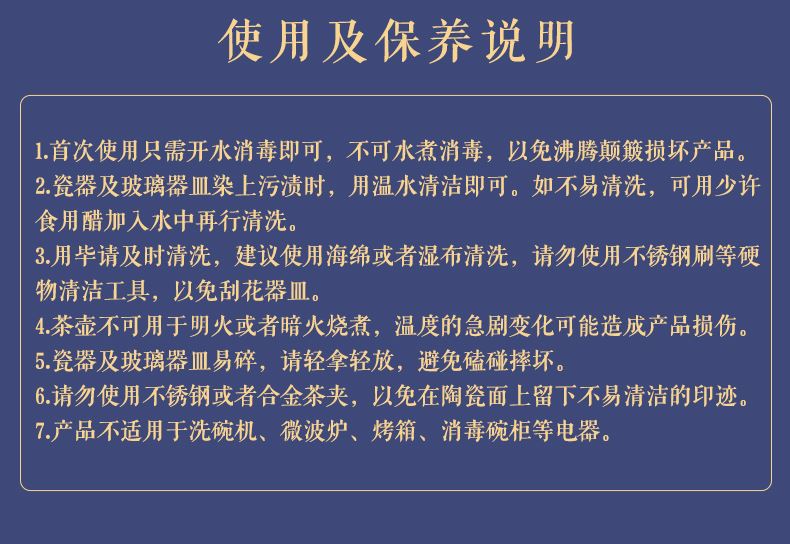 使用及保养说明

1.首次使用只需开水消毒即可，不可水煮消毒，以免沸腾颠簸损坏产品。

2.瓷器及玻璃器皿染上污渍时，用温水清洁即可。如不易清洗，可用少许食用醋加入水中再行清洗。

3.用毕请及时清洗，建议使用海绵或者湿布清洗，请勿使用不锈钢刷等硬物清洁工具，以免刮花器皿。

4.茶壶不可用于明火或者暗火烧煮，温度的急剧变化可能造成产品损伤。

5.瓷器及玻璃器皿易碎，请轻拿轻放，避免磕碰摔坏。

6.请勿使用不锈钢或者合金茶夹，以免在陶瓷面上留下不易清洁的印迹。

7.产品不适用于洗碗机、微波炉、烤箱、消毒碗柜等电器。